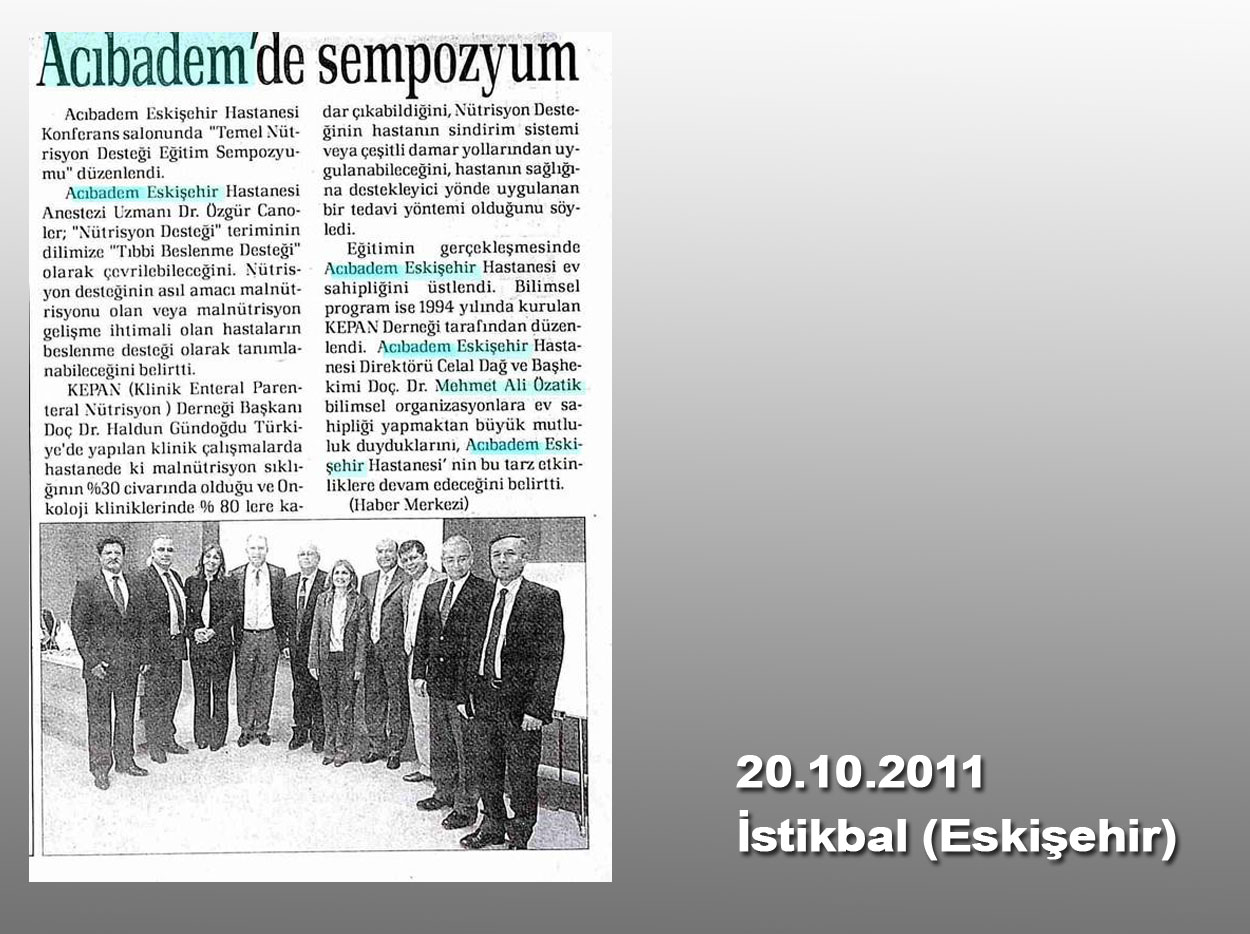 Acıbadem'de sempozyum

Acıbadem Eskişehir Hastanesi Konferans salonunda "Temel Nütrisyon Desteği Eğitim Sempozyumu" düzenlendi.

Acıbadem Eskişehir Hastanesi Anestezi Uzmanı Dr. Özgür Canoler; "Nütrisyon Desteği" teriminin dilimize "Tıbbi Beslenme Desteği" olarak çevrilebileceğini. Nütrisyon desteğinin asıl amacı malnütrisyonu olan veya malnütrisyon gelişme ihtimali olan hastaların beslenme desteği olarak tanımlanabileceğini belirtti.

KEPAN (Klinik Enteral Parenteral Nütrisyon ) Derneği Başkanı Doç Dr. Haldun Gündoğdu Türkiye'de yapılan klinik çalışmalarda hastanede ki malnütrisyon sıklığının %30 civarında olduğu ve Onkoloji kliniklerinde % 80 lere kadar çıkabildiğini, Nütrisyon Desteğinin hastanın sindirim sistemi veya çeşitli damar yollarından uygulanabileceğini, hastanın sağlığına destekleyici yönde uygulanan bir tedavi yöntemi olduğunu söyledi.

Eğitimin gerçekleşmesinde Acıbadem Eskişehir Hastanesi ev sahipliğini üstlendi. Bilimsel program ise 1994 yılında kurulan KEPAN Derneği tarafından düzenlendi. Acıbadem Eskişehir Hastanesi Direktörü Celal Dağ ve Başhekimi Doç. Dr. Mehmet Ali Özatik bilimsel organizasyonlara ev sahipliği yapmaktan büyük mutluluk duyduklarını, Acıbadem Eskişehir Hastanesi' nin bu tarz etkinliklere devam edeceğini belirtti.
(Haber Merkezi)

20.10.2011
İstikbal (Eskişehir)